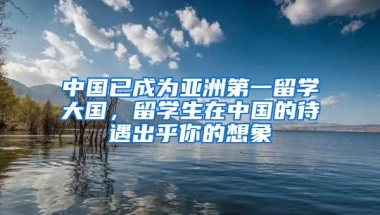 中国已成为亚洲第一留学大国，留学生在中国的待遇出乎你的想象